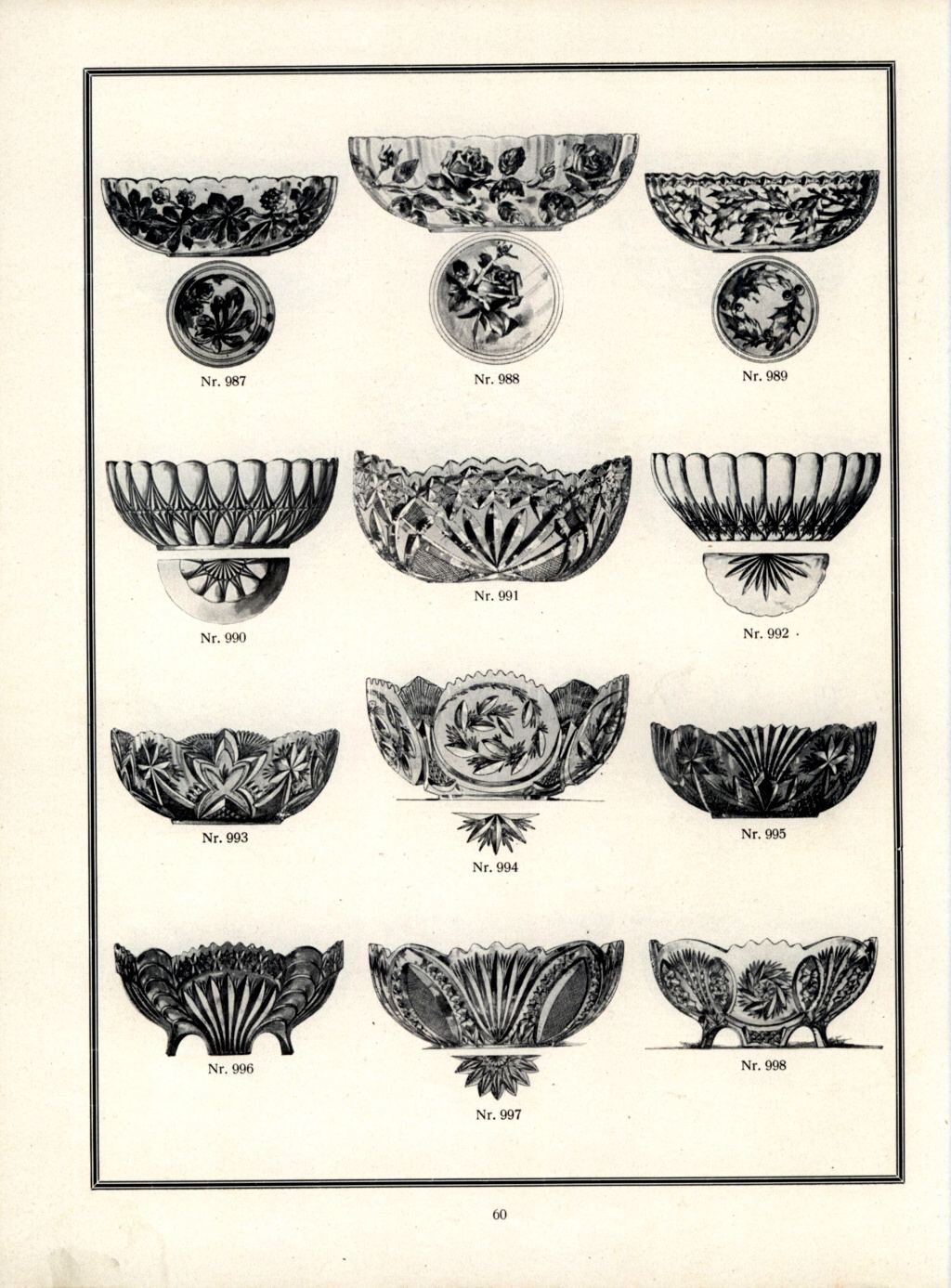 Nr. 987

Nr. 988

Nr. 989

Nr. 990

Nr. 991

Nr. 992

Nr. 993

Nr. 994

Nr. 995

Nr. 996

Nr. 997

Nr. 998

60